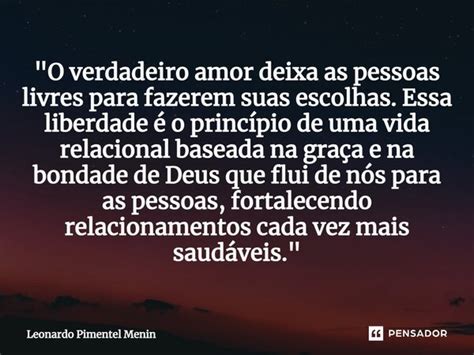 "O verdadeiro amor deixa as pessoas livres para fazerem suas escolhas. Essa liberdade é o princípio de uma vida relacional baseada na graça e na bondade de Deus que flui de nós para as pessoas, fortalecendo relacionamentos cada vez mais saudáveis."

Leonardo Pimentel Menin

PENSADOR